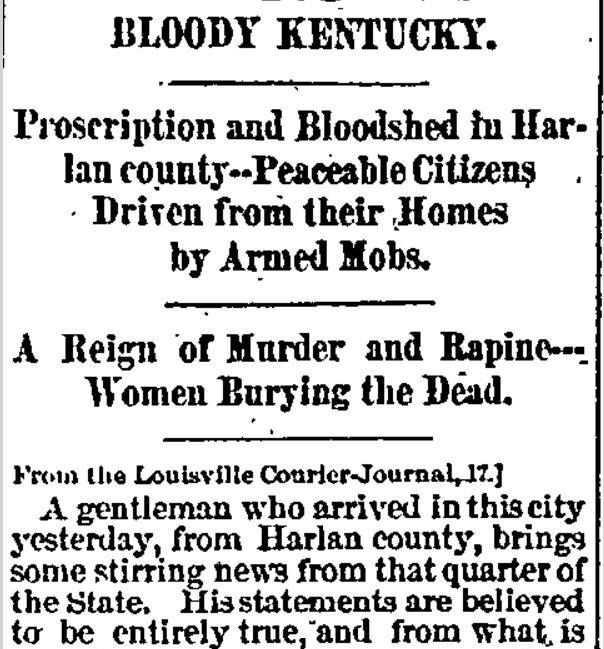 BLOODY KENTUCKY.

Proscription and Bloodshed in Harlan county--Peaceable Citizens Driven from their Homes by Armed Mobs.

A Reign of Murder and Rapine--Women Burying the Dead.

From the Louisville Courier-Journal, 17.]

A gentleman who arrived in this city yesterday, from Harlan county, brings some stirring news from that quarter of the State. His statements are believed to be entirely true, and from what is